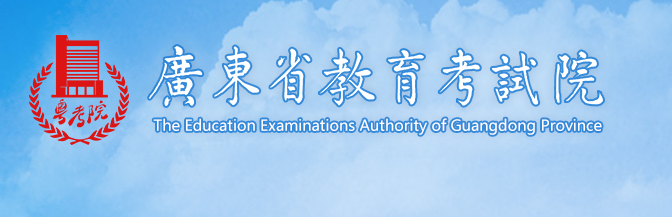 粤考院

廣東省教育考試院

The Education Examinations Authority of Guangdong Province